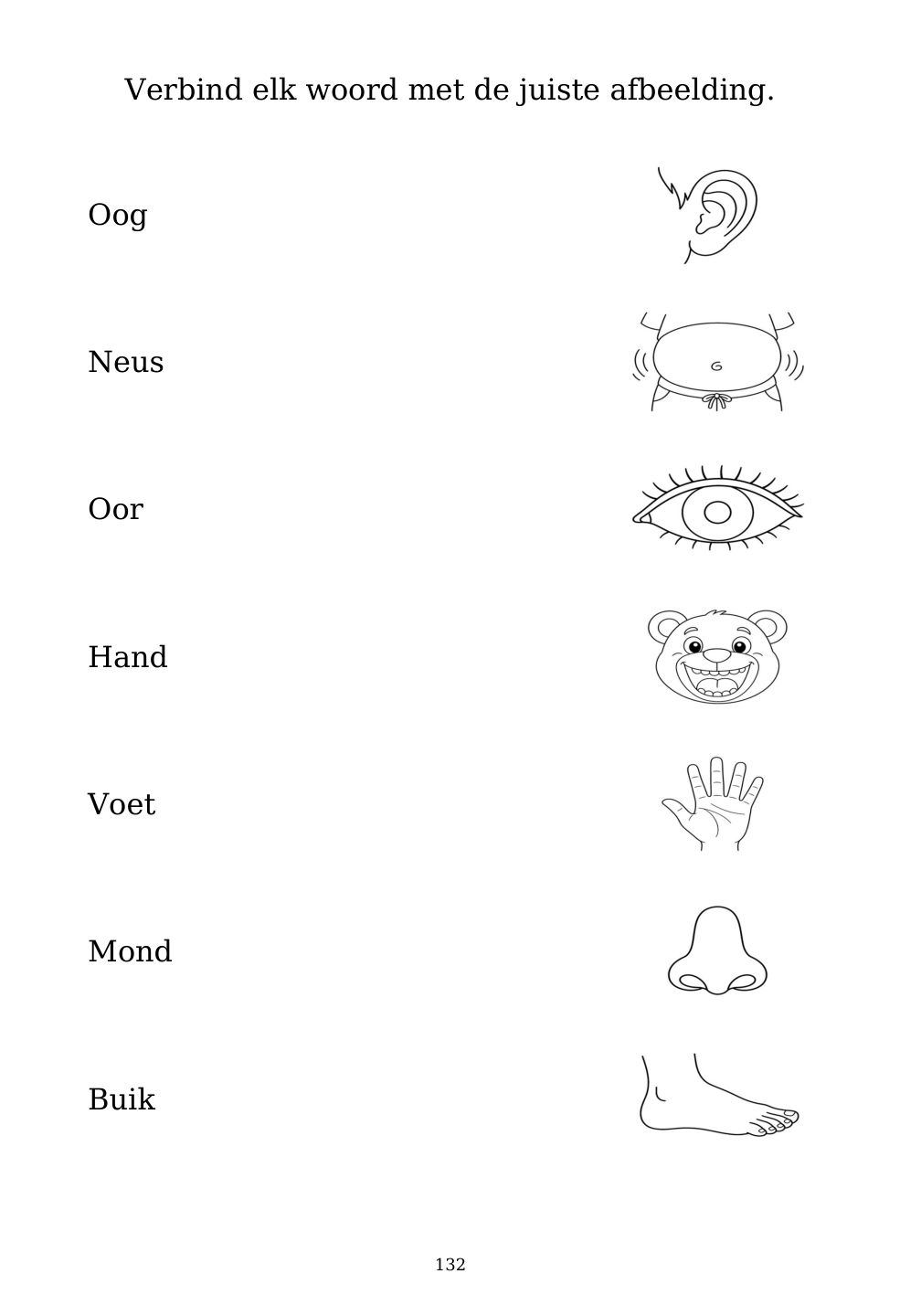 Verbind elk woord met de juiste afbeelding.

Oog

Neus

Oor

Hand

Voet

Mond

Buik

132